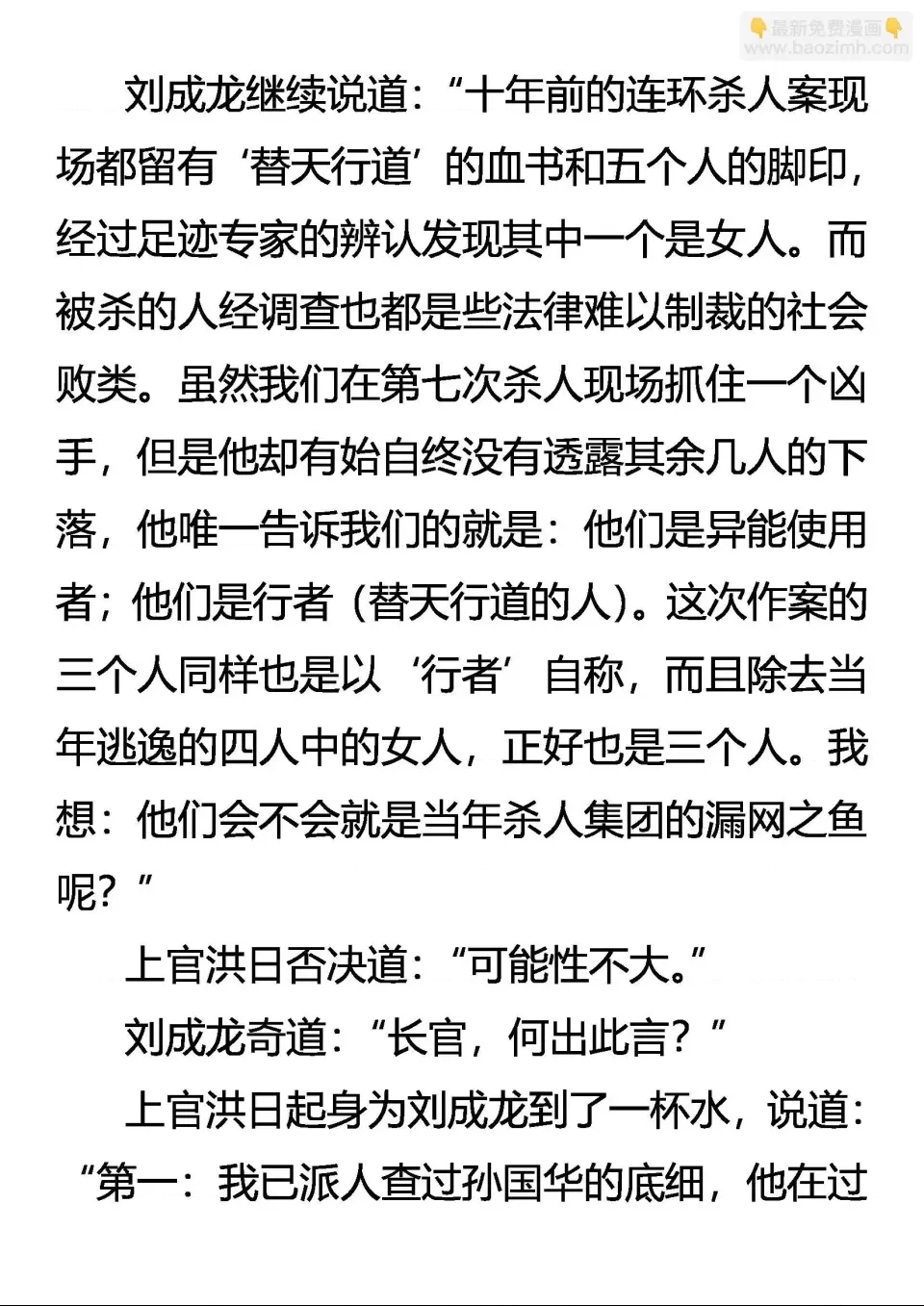 👇最新免费漫画👇
www.baozimh.com

刘成龙继续说道：“十年前的连环杀人案现场都留有‘替天行道’的血书和五个人的脚印，经过足迹专家的辨认发现其中一个是女人。而被杀的人经调查也都是些法律难以制裁的社会败类。虽然我们在第七次杀人现场抓住一个凶手，但是他却有始自终没有透露其余几人的下落，他唯一告诉我们的就是：他们是异能使用者；他们是行者（替天行道的人）。这次作案的三个人同样也是以‘行者’自称，而且除去当年逃逸的四人中的女人，正好也是三个人。我想：他们会不会就是当年杀人集团的漏网之鱼呢？”

上官洪日否决道：“可能性不大。”

刘成龙奇道：“长官，何出此言？”

上官洪日起身为刘成龙到了一杯水，说道：“第一：我已派人查过孙国华的底细，他在过